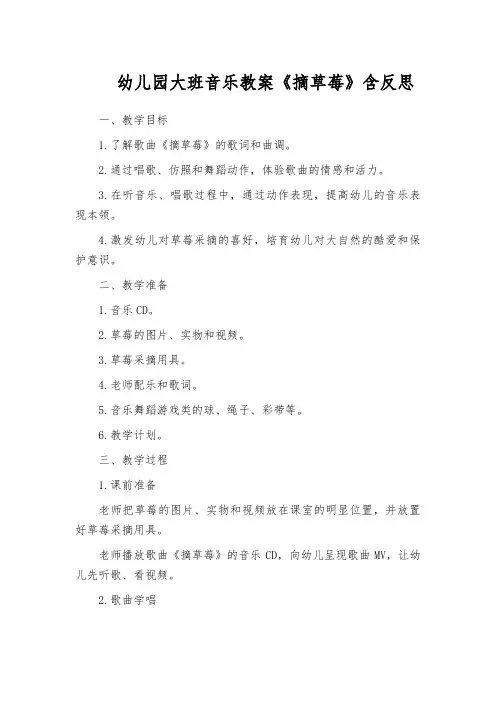 幼儿园大班音乐教案《摘草莓》含反思

一、教学目标

1.了解歌曲《摘草莓》的歌词和曲调。

2.通过唱歌、仿照和舞蹈动作，体验歌曲的情感和活力。

3.在听音乐、唱歌过程中，通过动作表现，提高幼儿的音乐表现本领。

4.激发幼儿对草莓采摘的喜好，培育幼儿对大自然的酷爱和保护意识。

二、教学准备

1.音乐CD。

2.草莓的图片、实物和视频。

3.草莓采摘用具。

4.老师配乐和歌词。

5.音乐舞蹈游戏类的球、绳子、彩带等。

6.教学计划。

三、教学过程

1.课前准备

老师把草莓的图片、实物和视频放在课室的明显位置，并放置好草莓采摘用具。

老师播放歌曲《摘草莓》的音乐CD，向幼儿呈现歌曲MV，让幼儿先听歌、看视频。

2.歌曲学唱